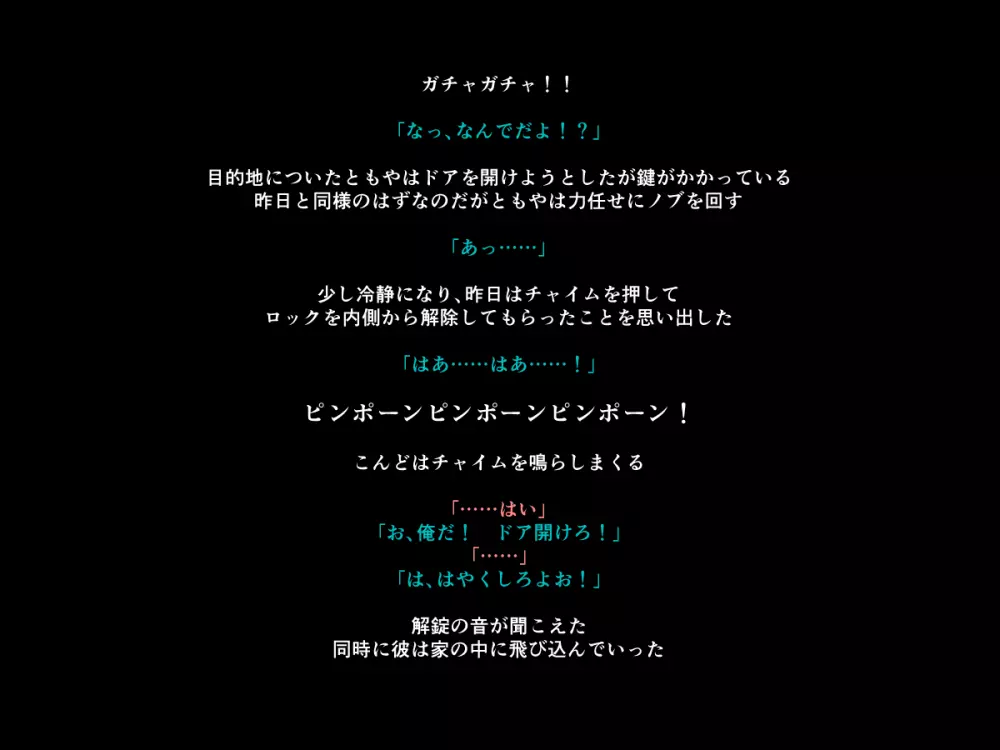 ガチャガチャ！！

「なっ、なんでだよ！？」

目的地についたともやはドアを開けようとしたが鍵がかかっている
昨日と同様のはずなのだがともやは力任せにノブを回す

「あっ……」

少し冷静になり、昨日はチャイムを押して
ロックを内側から解除してもらったことを思い出した

「はあ……はあ……！」

ピンポーンピンポーンピンポーン！

こんどはチャイムを鳴らしまくる

「……はい」
「お、俺だ！　ドア開けろ！」
「……」
「は、はやくしろよお！」

解錠の音が聞こえた
同時に彼は家の中に飛び込んでいった